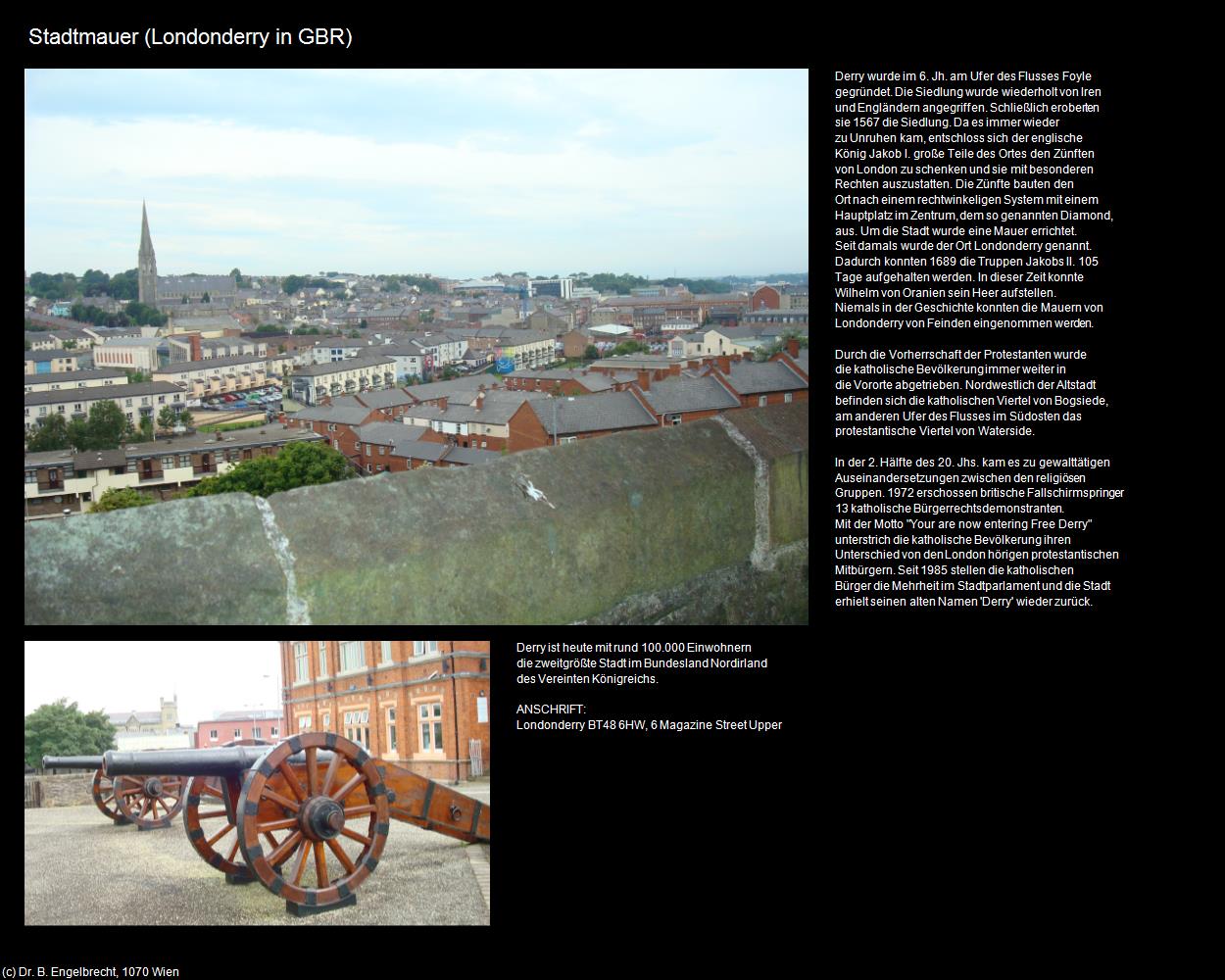 Stadtmauer (Londonderry in GBR)

Derry wurde im 6. Jh. am Ufer des Flusses Foyle gegründet. Die Siedlung wurde wiederholt von Iren und Engländern angegriffen. Schließlich eroberten sie 1567 die Siedlung. Da es immer wieder zu Unruhen kam, entschloss sich der englische König Jakob I. große Teile des Ortes den Zünften von London zu schenken und sie mit besonderen Rechten auszustatten. Die Zünfte bauten den Ort nach einem rechtwinkeligen System mit einem Hauptplatz im Zentrum, dem so genannten Diamond, aus. Um die Stadt wurde eine Mauer errichtet. Seit damals wurde der Ort Londonderry genannt. Dadurch konnten 1689 die Truppen Jakobs II. 105 Tage aufgehalten werden. In dieser Zeit konnte Wilhelm von Oranien sein Heer aufstellen. Niemals in der Geschichte konnten die Mauern von Londonderry von Feinden eingenommen werden.

Durch die Vorherrschaft der Protestanten wurde die katholische Bevölkerung immer weiter in die Vororte abgetrieben. Nordwestlich der Altstadt befinden sich die katholischen Viertel von Bogsiede, am anderen Ufer des Flusses im Südosten das protestantische Viertel von Waterside.

In der 2. Hälfte des 20. Jhs. kam es zu gewalttätigen Auseinandersetzungen zwischen den religiösen Gruppen. 1972 erschossen britische Fallschirmspringer 13 katholische Bürgerrechtsdemonstranten. Mit der Motto "Your are now entering Free Derry" unterstrich die katholische Bevölkerung ihren Unterschied von den London hörigen protestantischen Mitbürgern. Seit 1985 stellen die katholischen Bürger die Mehrheit im Stadtparlament und die Stadt erhielt seinen alten Namen 'Derry' wieder zurück.

Derry ist heute mit rund 100.000 Einwohnern die zweitgrößte Stadt im Bundesland Nordirland des Vereinten Königreichs.

ANSCHRIFT:
Londonderry BT48 6HW, 6 Magazine Street Upper

(c) Dr. B. Engelbrecht, 1070 Wien